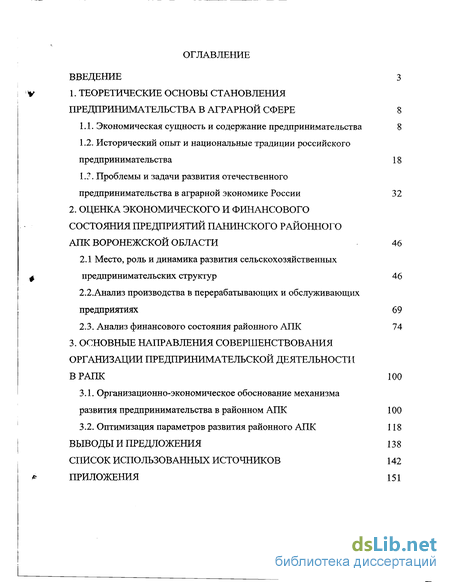 ОГЛАВЛЕНИЕ

ВВЕДЕНИЕ 3

1. ТЕОРЕТИЧЕСКИЕ ОСНОВЫ СТАНОВЛЕНИЯ ПРЕДПРИНИМАТЕЛЬСТВА В АГРАРНОЙ СФЕРЕ 8

1.1. Экономическая сущность и содержание предпринимательства 8

1.2. Исторический опыт и национальные традиции российского предпринимательства 18

1.?. Проблемы и задачи развития отечественного предпринимательства в аграрной экономике России 32

2. ОЦЕНКА ЭКОНОМИЧЕСКОГО И ФИНАНСОВОГО СОСТОЯНИЯ ПРЕДПРИЯТИЙ ПАНИНСКОГО РАЙОННОГО АПК ВОРОНЕЖСКОЙ ОБЛАСТИ 46

2.1 Место, роль и динамика развития сельскохозяйственных предпринимательских структур 46

2.2.Анализ производства в перерабатывающих и обслуживающих предприятиях 69

2.3. Анализ финансового состояния районного АПК 74

3. ОСНОВНЫЕ НАПРАВЛЕНИЯ СОВЕРШЕНСТВОВАНИЯ ОРГАНИЗАЦИИ ПРЕДПРИНИМАТЕЛЬСКОЙ ДЕЯТЕЛЬНОСТИ В РАПК 100

3.1. Организационно-экономическое обоснование механизма развития предпринимательства в районном АПК 100

3.2. Оптимизация параметров развития районного АПК 118

ВЫВОДЫ И ПРЕДЛОЖЕНИЯ 138

СПИСОК ИСПОЛЬЗОВАННЫХ ИСТОЧНИКОВ 142

ПРИЛОЖЕНИЯ 151

dsLib.net
библиотека диссертаций